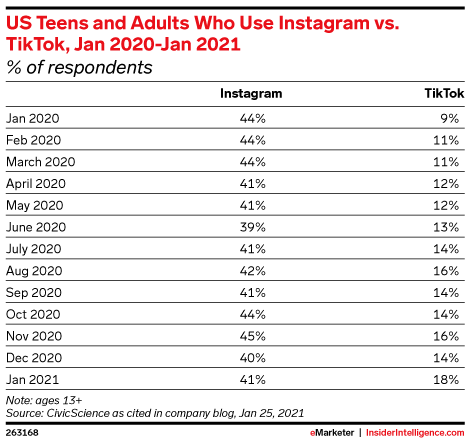 US Teens and Adults Who Use Instagram vs. TikTok, Jan 2020-Jan 2021
% of respondents

| | Instagram | TikTok |
|---|---|---|
| Jan 2020 | 44% | 9% |
| Feb 2020 | 44% | 11% |
| March 2020 | 44% | 11% |
| April 2020 | 41% | 12% |
| May 2020 | 41% | 12% |
| June 2020 | 39% | 13% |
| July 2020 | 41% | 14% |
| Aug 2020 | 42% | 16% |
| Sep 2020 | 41% | 14% |
| Oct 2020 | 44% | 14% |
| Nov 2020 | 45% | 16% |
| Dec 2020 | 40% | 14% |
| Jan 2021 | 41% | 18% |

Note: ages 13+
Source: CivicScience as cited in company blog, Jan 25, 2021

263168

eMarketer | InsiderIntelligence.com